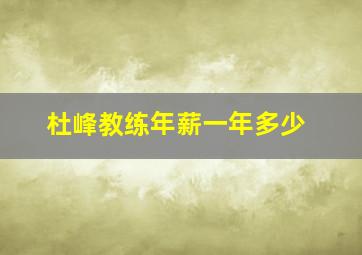 杜峰教练年薪一年多少